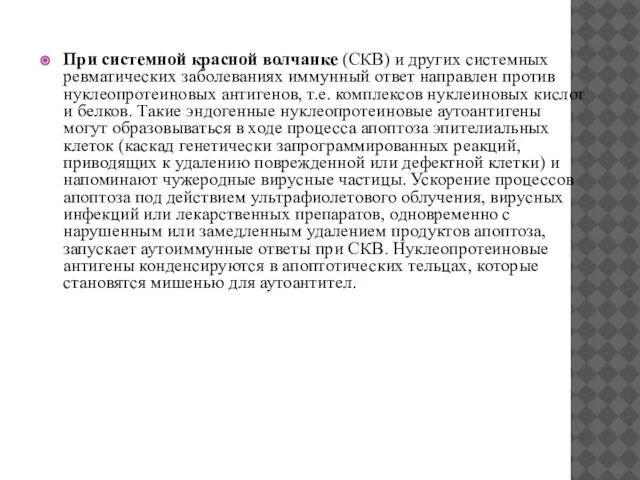 При системной красной волчанке (СКВ) и других системных ревматических заболеваниях иммунный ответ направлен против нуклеопротеиновых антигенов, т.е. комплексов нуклеиновых кислот и белков. Такие эндогенные нуклеопротеиновые аутоантигены могут образовываться в ходе процесса апоптоза эпителиальных клеток (каскад генетически запрограммированных реакций, приводящих к удалению поврежденной или дефектной клетки) и напоминают чужеродные вирусные частицы. Ускорение процессов апоптоза под действием ультрафиолетового облучения, вирусных инфекций или лекарственных препаратов, одновременно с нарушенным или замедленным удалением продуктов апоптоза, запускает аутоиммунные ответы при СКВ. Нуклеопротеиновые антигены конденсируются в апоптотических тельцах, которые становятся мишенью для аутоантител.